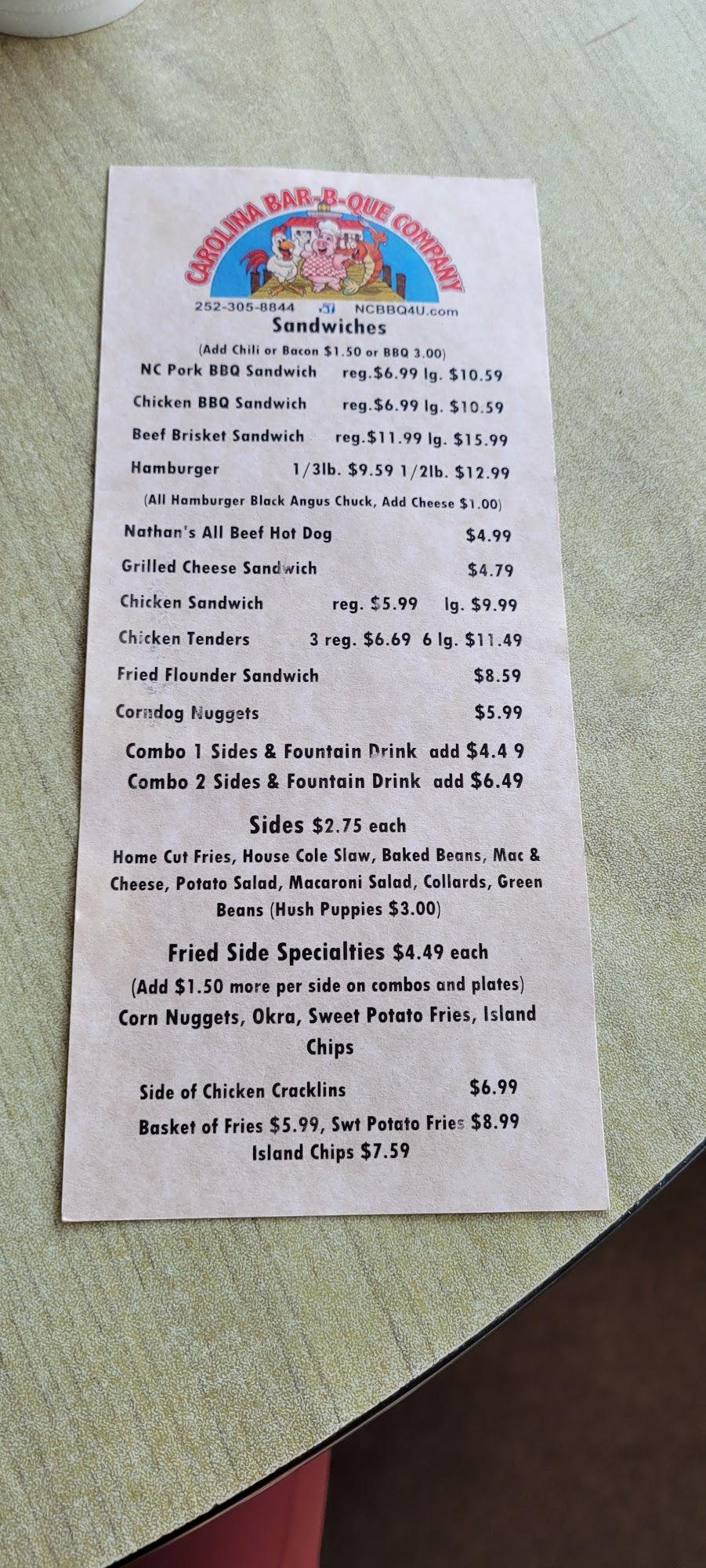 CAROLINA BAR-B-QUE COMPANY

252-305-8844 NCBBQ4U.com

Sandwiches

(Add Chili or Bacon $1.50 or BBQ 3.00)

NC Pork BBQ Sandwich reg.$6.99 lg. $10.59

Chicken BBQ Sandwich reg.$6.99 lg. $10.59

Beef Brisket Sandwich reg.$11.99 lg. $15.99

Hamburger 1/3lb. $9.59 1/2lb. $12.99

(All Hamburger Black Angus Chuck, Add Cheese $1.00)

Nathan's All Beef Hot Dog $4.99

Grilled Cheese Sandwich $4.79

Chicken Sandwich reg. $5.99 lg. $9.99

Chicken Tenders 3 reg. $6.69 6 lg. $11.49

Fried Flounder Sandwich $8.59

Corndog Nuggets $5.99

Combo 1 Sides & Fountain Drink add $4.4 9

Combo 2 Sides & Fountain Drink add $6.49

Sides $2.75 each

Home Cut Fries, House Cole Slaw, Baked Beans, Mac & Cheese, Potato Salad, Macaroni Salad, Collards, Green Beans (Hush Puppies $3.00)

Fried Side Specialties $4.49 each

(Add $1.50 more per side on combos and plates)

Corn Nuggets, Okra, Sweet Potato Fries, Island Chips

Side of Chicken Cracklins $6.99

Basket of Fries $5.99, Swt Potato Fries $8.99
Island Chips $7.59